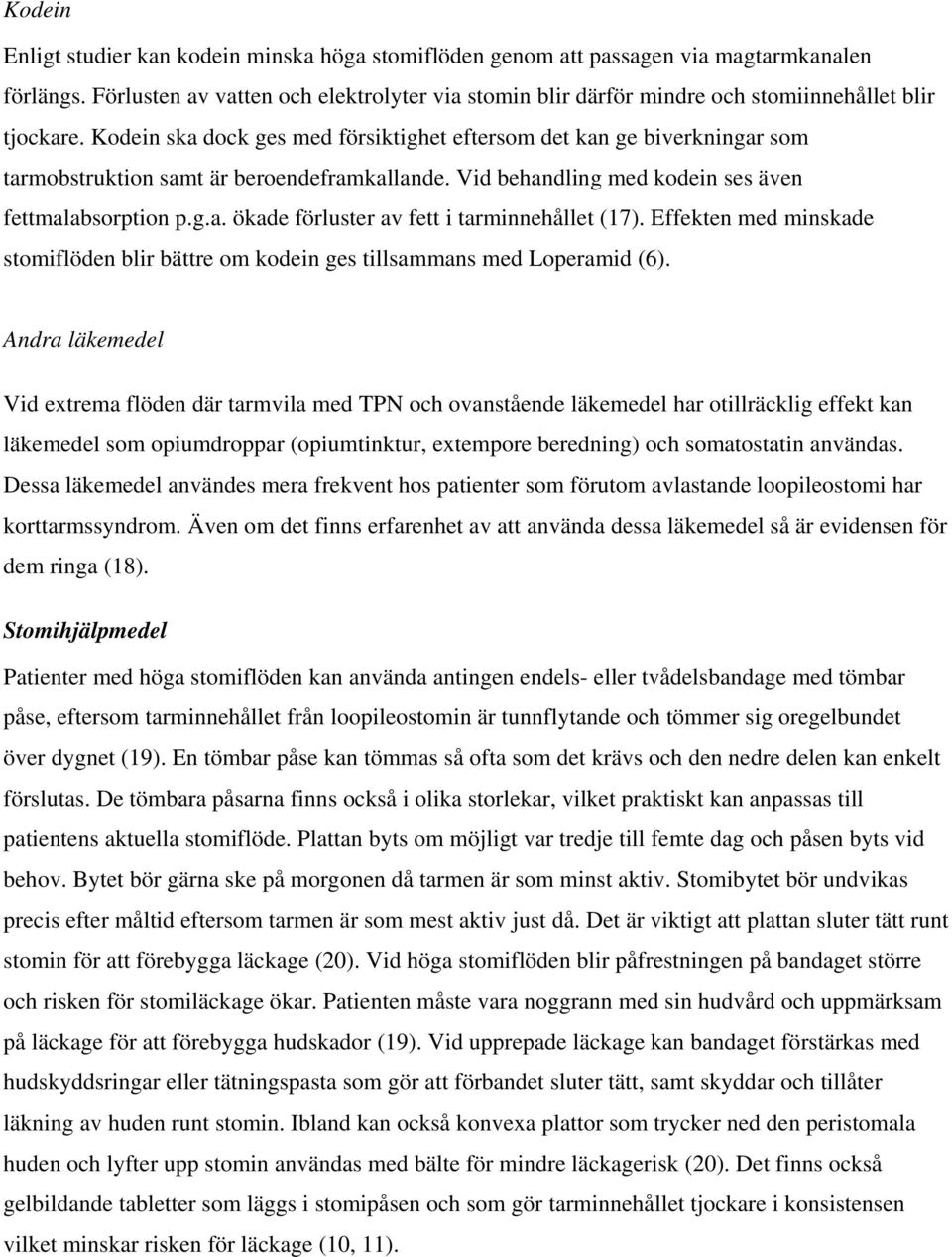 Kodein

Enligt studier kan kodein minska höga stomiflöden genom att passagen via magtarmkanalen förlängs. Förlusten av vatten och elektrolyter via stomin blir därför mindre och stomiinnehållet blir tjockare. Kodein ska dock ges med försiktighet eftersom det kan ge biverkningar som tarmobstruktion samt är beroendeframkallande. Vid behandling med kodein ses även fettmalabsorption p.g.a. ökade förluster av fett i tarminnehållet (17). Effekten med minskade stomiflöden blir bättre om kodein ges tillsammans med Loperamid (6).

Andra läkemedel

Vid extrema flöden där tarmvila med TPN och ovanstående läkemedel har otillräcklig effekt kan läkemedel som opiumdroppar (opiumtinktur, extempore beredning) och somatostatin användas. Dessa läkemedel användes mera frekvent hos patienter som förutom avlastande loopileostomi har korttarmssyndrom. Även om det finns erfarenhet av att använda dessa läkemedel så är evidensen för dem ringa (18).

Stomihjälpmedel

Patienter med höga stomiflöden kan använda antingen endels- eller tvådelsbandage med tömbar påse, eftersom tarminnehållet från loopileostomin är tunnflytande och tömmer sig oregelbundet över dygnet (19). En tömbar påse kan tömmas så ofta som det krävs och den nedre delen kan enkelt förslutas. De tömbara påsarna finns också i olika storlekar, vilket praktiskt kan anpassas till patientens aktuella stomiflöde. Plattan byts om möjligt var tredje till femte dag och påsen byts vid behov. Bytet bör gärna ske på morgonen då tarmen är som minst aktiv. Stomibytet bör undvikas precis efter måltid eftersom tarmen är som mest aktiv just då. Det är viktigt att plattan sluter tätt runt stomin för att förebygga läckage (20). Vid höga stomiflöden blir påfrestningen på bandaget större och risken för stomiläckage ökar. Patienten måste vara noggrann med sin hudvård och uppmärksam på läckage för att förebygga hudskador (19). Vid upprepade läckage kan bandaget förstärkas med hudskyddsringar eller tätningspasta som gör att förbandet sluter tätt, samt skyddar och tillåter läkning av huden runt stomin. Ibland kan också konvexa plattor som trycker ned den peristomala huden och lyfter upp stomin användas med bälte för mindre läckagerisk (20). Det finns också gelbildande tabletter som läggs i stomipåsen och som gör tarminnehållet tjockare i konsistensen vilket minskar risken för läckage (10, 11).